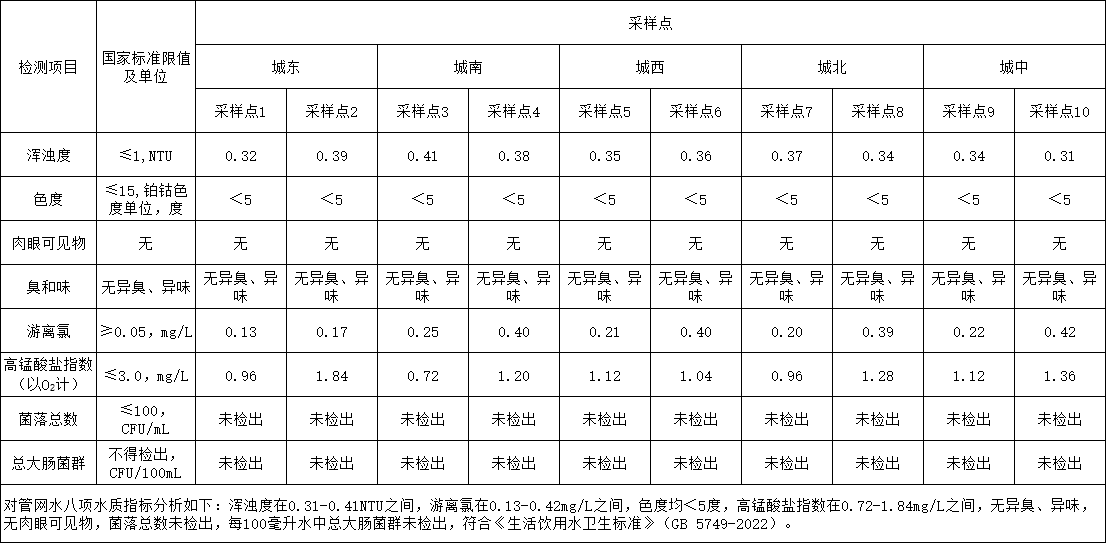 | 检测项目 | 国家标准限值及单位 | 采样点 | | | | | | | | | |
|---|---|---|---|---|---|---|---|---|---|---|---|
| | | 城东 | | 城南 | | 城西 | | 城北 | | 城中 | |
| | | 采样点1 | 采样点2 | 采样点3 | 采样点4 | 采样点5 | 采样点6 | 采样点7 | 采样点8 | 采样点9 | 采样点10 |
| 浑浊度 | ≤1,NTU | 0.32 | 0.39 | 0.41 | 0.38 | 0.35 | 0.36 | 0.37 | 0.34 | 0.34 | 0.31 |
| 色度 | ≤15,铂钴色度单位,度 | <5 | <5 | <5 | <5 | <5 | <5 | <5 | <5 | <5 | <5 |
| 肉眼可见物 | 无 | 无 | 无 | 无 | 无 | 无 | 无 | 无 | 无 | 无 | 无 |
| 臭和味 | 无异臭、异味 | 无异臭、异味 | 无异臭、异味 | 无异臭、异味 | 无异臭、异味 | 无异臭、异味 | 无异臭、异味 | 无异臭、异味 | 无异臭、异味 | 无异臭、异味 | 无异臭、异味 |
| 游离氯 | ≥0.05,mg/L | 0.13 | 0.17 | 0.25 | 0.40 | 0.21 | 0.40 | 0.20 | 0.39 | 0.22 | 0.42 |
| 高锰酸盐指数(以$O_2$计) | ≤3.0,mg/L | 0.96 | 1.84 | 0.72 | 1.20 | 1.12 | 1.04 | 0.96 | 1.28 | 1.12 | 1.36 |
| 菌落总数 | ≤100,CFU/mL | 未检出 | 未检出 | 未检出 | 未检出 | 未检出 | 未检出 | 未检出 | 未检出 | 未检出 | 未检出 |
| 总大肠菌群 | 不得检出,CFU/100mL | 未检出 | 未检出 | 未检出 | 未检出 | 未检出 | 未检出 | 未检出 | 未检出 | 未检出 | 未检出 |

对管网水八项水质指标分析如下：浑浊度在0.31-0.41NTU之间，游离氯在0.13-0.42mg/L之间，色度均<5度，高锰酸盐指数在0.72-1.84mg/L之间，无异臭、异味，无肉眼可见物，菌落总数未检出，每100毫升水中总大肠菌群未检出，符合《生活饮用水卫生标准》(GB 5749-2022)。